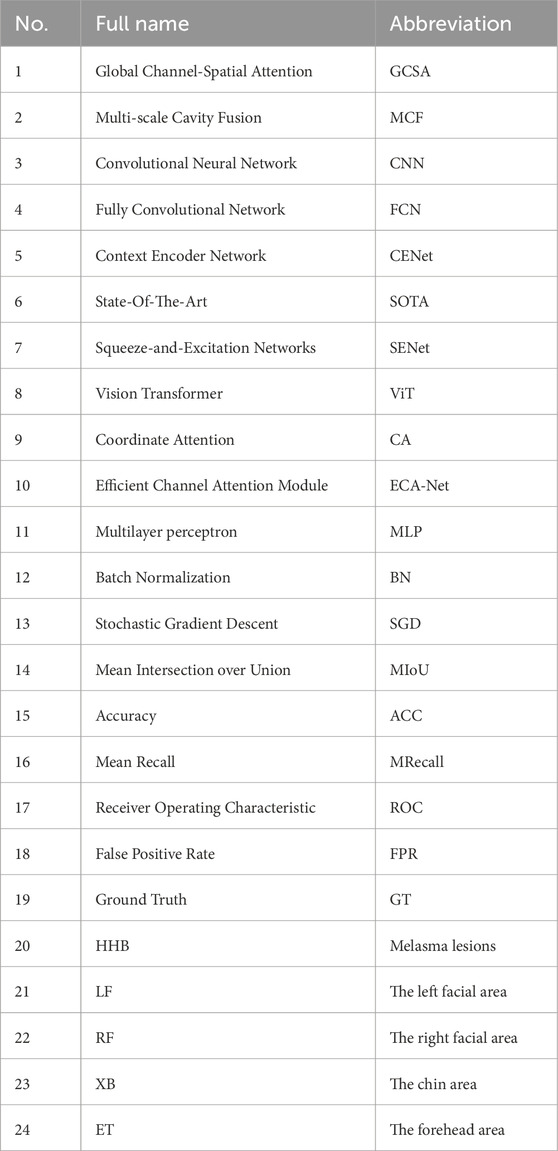 | No. | Full name | Abbreviation |
|---|---|---|
| 1 | Global Channel-Spatial Attention | GCSA |
| 2 | Multi-scale Cavity Fusion | MCF |
| 3 | Convolutional Neural Network | CNN |
| 4 | Fully Convolutional Network | FCN |
| 5 | Context Encoder Network | CENet |
| 6 | State-Of-The-Art | SOTA |
| 7 | Squeeze-and-Excitation Networks | SENet |
| 8 | Vision Transformer | ViT |
| 9 | Coordinate Attention | CA |
| 10 | Efficient Channel Attention Module | ECA-Net |
| 11 | Multilayer perceptron | MLP |
| 12 | Batch Normalization | BN |
| 13 | Stochastic Gradient Descent | SGD |
| 14 | Mean Intersection over Union | MIoU |
| 15 | Accuracy | ACC |
| 16 | Mean Recall | MRecall |
| 17 | Receiver Operating Characteristic | ROC |
| 18 | False Positive Rate | FPR |
| 19 | Ground Truth | GT |
| 20 | HHB | Melasma lesions |
| 21 | LF | The left facial area |
| 22 | RF | The right facial area |
| 23 | XB | The chin area |
| 24 | ET | The forehead area |